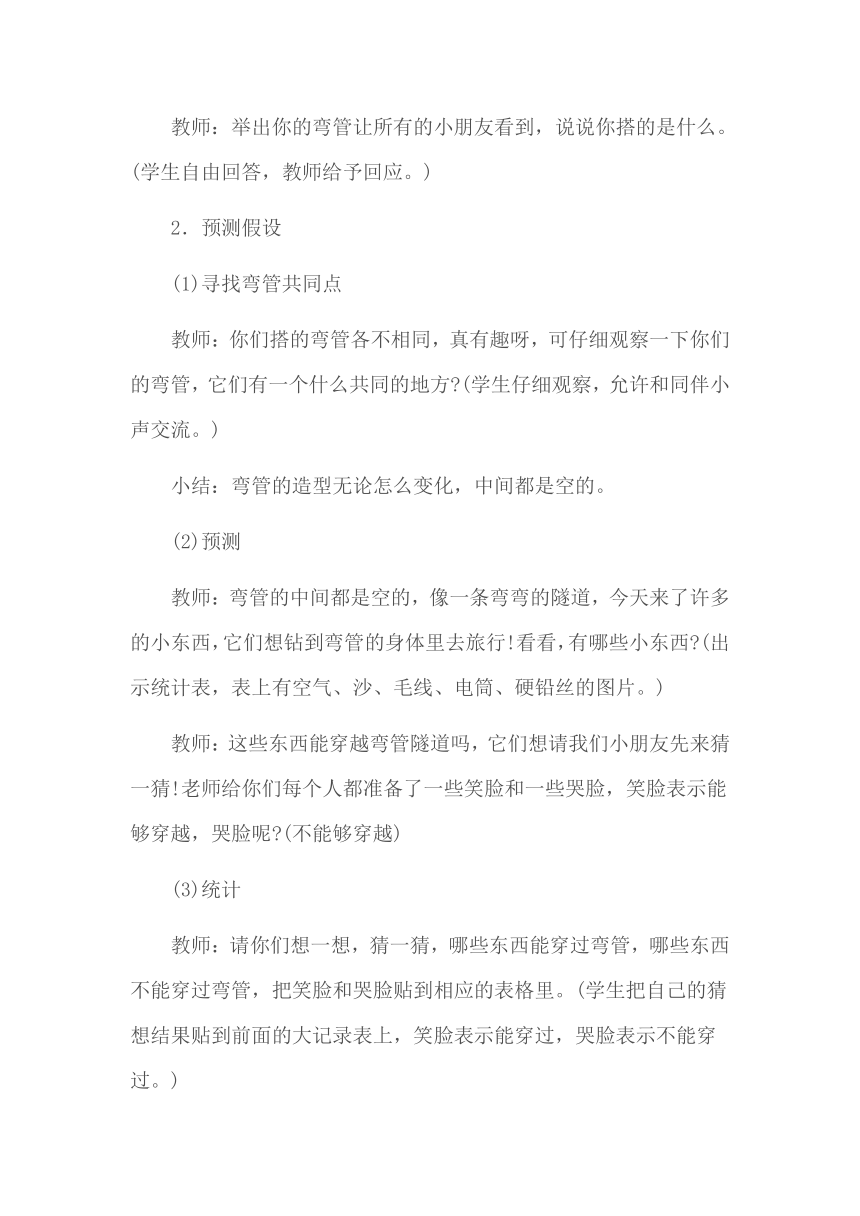 教师：举出你的弯管让所有的小朋友看到，说说你搭的是什么。(学生自由回答，教师给予回应。)

2．预测假设

(1)寻找弯管共同点

教师：你们搭的弯管各不相同，真有趣呀，可仔细观察一下你们的弯管，它们有一个什么共同的地方?(学生仔细观察，允许和同伴小声交流。)

小结：弯管的造型无论怎么变化，中间都是空的。

(2)预测

教师：弯管的中间都是空的，像一条弯弯的隧道，今天来了许多的小东西，它们想钻到弯管的身体里去旅行!看看，有哪些小东西?(出示统计表，表上有空气、沙、毛线、电筒、硬铅丝的图片。)

教师：这些东西能穿越弯管隧道吗，它们想请我们小朋友先来猜一猜!老师给你们每个人都准备了一些笑脸和一些哭脸，笑脸表示能够穿越，哭脸呢?(不能够穿越)

(3)统计

教师：请你们想一想，猜一猜，哪些东西能穿过弯管，哪些东西不能穿过弯管，把笑脸和哭脸贴到相应的表格里。(学生把自己的猜想结果贴到前面的大记录表上，笑脸表示能穿过，哭脸表示不能穿过。)